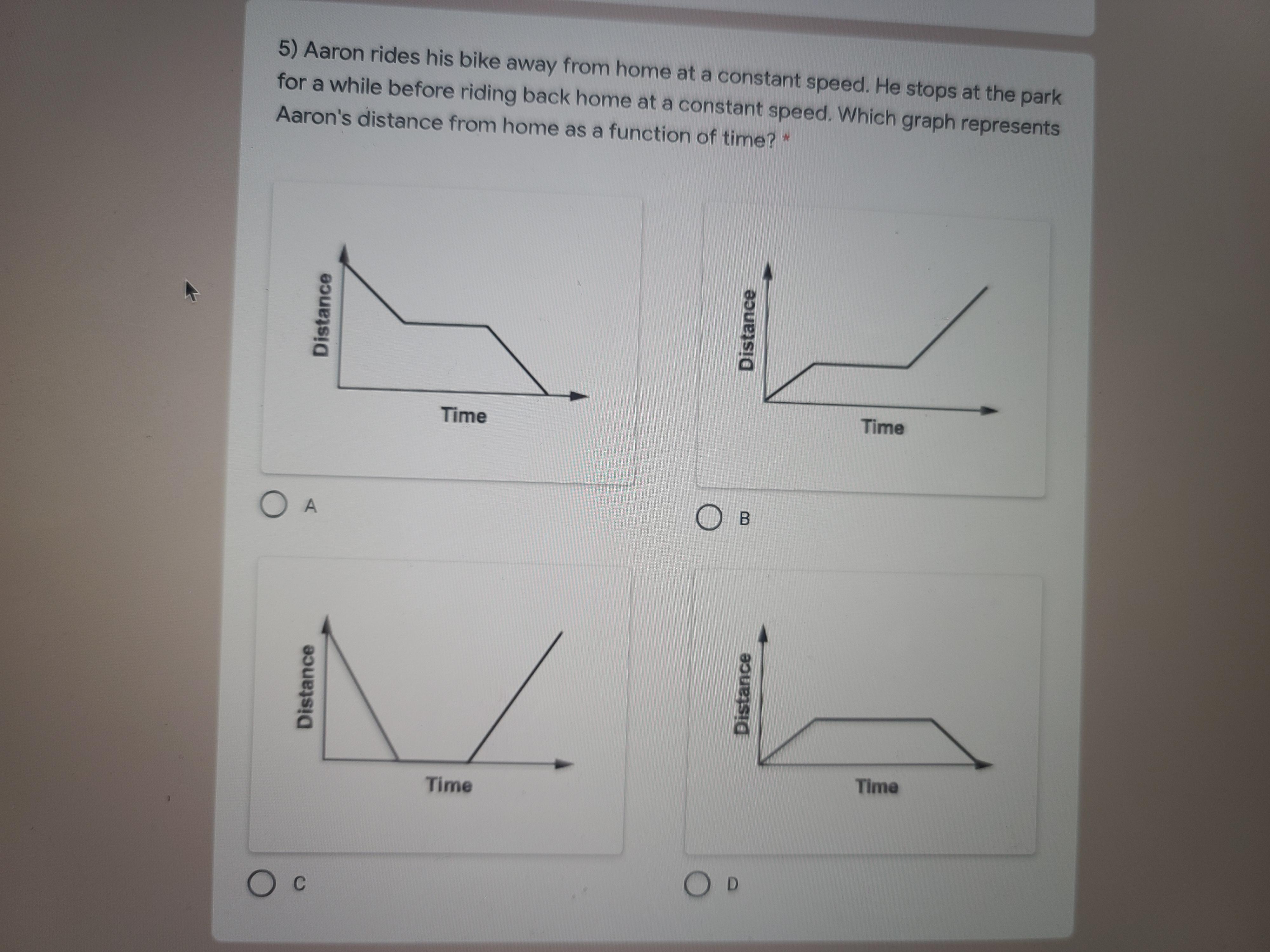 5) Aaron rides his bike away from home at a constant speed. He stops at the park for a while before riding back home at a constant speed. Which graph represents Aaron's distance from home as a function of time? *

Distance

Time

A

Distance

Time

B

Distance

Time

C

Distance

Time

D